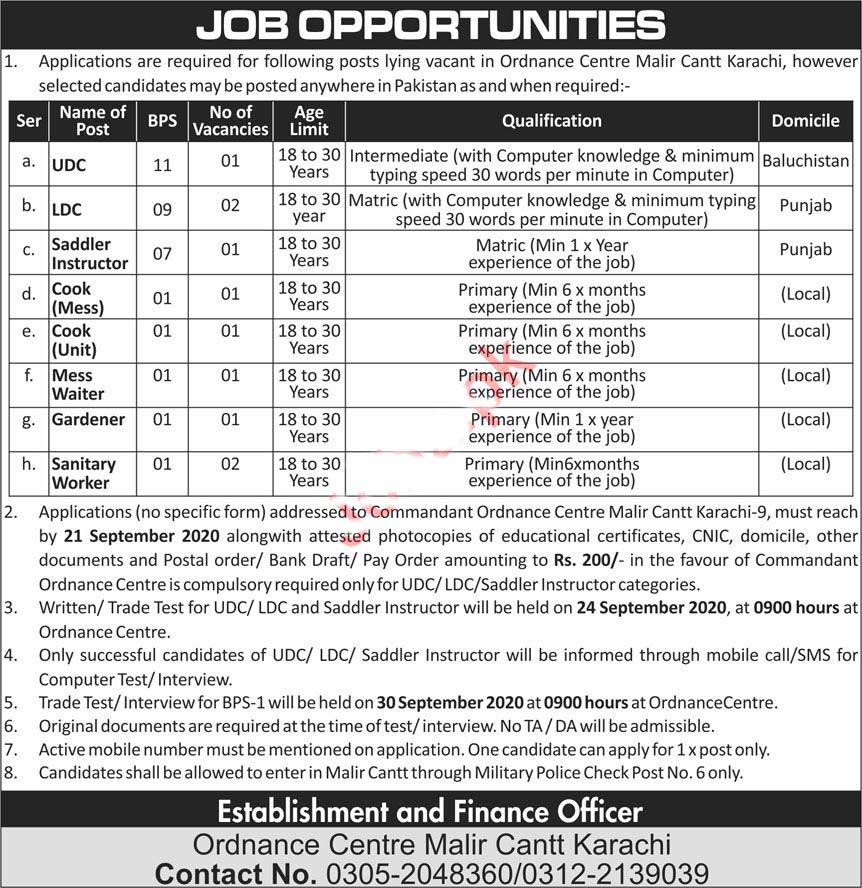 JOB OPPORTUNITIES

1. Applications are required for following posts lying vacant in Ordnance Centre Malir Cantt Karachi, however selected candidates may be posted anywhere in Pakistan as and when required:-

| Ser | Name of Post | BPS | No of Vacancies | Age Limit | Qualification | Domicile |
|---|---|---|---|---|---|---|
| a. | UDC | 11 | 01 | 18 to 30 Years | Intermediate (with Computer knowledge & minimum typing speed 30 words per minute in Computer) | Baluchistan |
| b. | LDC | 09 | 02 | 18 to 30 year | Matric (with Computer knowledge & minimum typing speed 30 words per minute in Computer) | Punjab |
| c. | Saddler Instructor | 07 | 01 | 18 to 30 Years | Matric (Min 1 x Year experience of the job) | Punjab |
| d. | Cook (Mess) | 01 | 01 | 18 to 30 Years | Primary (Min 6 x months experience of the job) | (Local) |
| e. | Cook (Unit) | 01 | 01 | 18 to 30 Years | Primary (Min 6 x months experience of the job) | (Local) |
| f. | Mess Waiter | 01 | 01 | 18 to 30 Years | Primary (Min 6 x months experience of the job) | (Local) |
| g. | Gardener | 01 | 01 | 18 to 30 Years | Primary (Min 1 x year experience of the job) | (Local) |
| h. | Sanitary Worker | 01 | 02 | 18 to 30 Years | Primary (Min6xmonths experience of the job) | (Local) |

2. Applications (no specific form) addressed to Commandant Ordnance Centre Malir Cantt Karachi-9, must reach by 21 September 2020 alongwith attested photocopies of educational certificates, CNIC, domicile, other documents and Postal order/ Bank Draft/ Pay Order amounting to Rs. 200/- in the favour of Commandant Ordnance Centre is compulsory required only for UDC/ LDC/Saddler Instructor categories.
3. Written/ Trade Test for UDC/ LDC and Saddler Instructor will be held on 24 September 2020, at 0900 hours at Ordnance Centre.
4. Only successful candidates of UDC/ LDC/ Saddler Instructor will be informed through mobile call/SMS for Computer Test/ Interview.
5. Trade Test/ Interview for BPS-1 will be held on 30 September 2020 at 0900 hours at OrdnanceCentre.
6. Original documents are required at the time of test/ interview. No TA / DA will be admissible.
7. Active mobile number must be mentioned on application. One candidate can apply for 1 x post only.
8. Candidates shall be allowed to enter in Malir Cantt through Military Police Check Post No. 6 only.

Establishment and Finance Officer
Ordnance Centre Malir Cantt Karachi
Contact No. 0305-2048360/0312-2139039